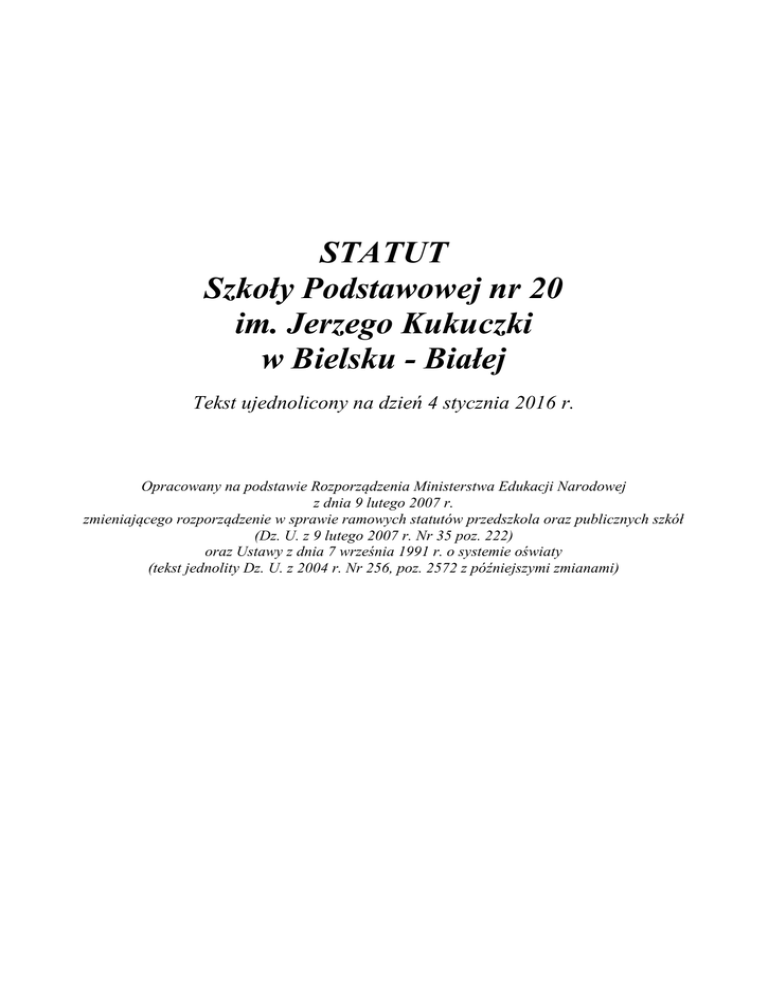 STATUT
Szkoły Podstawowej nr 20
im. Jerzego Kukuczki
w Bielsku - Białej

Tekst ujednolicony na dzień 4 stycznia 2016 r.

Opracowany na podstawie Rozporządzenia Ministerstwa Edukacji Narodowej
z dnia 9 lutego 2007 r.
zmieniającego rozporządzenie w sprawie ramowych statutów przedszkola oraz publicznych szkół
(Dz. U. z 9 lutego 2007 r. Nr 35 poz. 222)
oraz Ustawy z dnia 7 września 1991 r. o systemie oświaty
(tekst jednolity Dz. U. z 2004 r. Nr 256, poz. 2572 z późniejszymi zmianami)